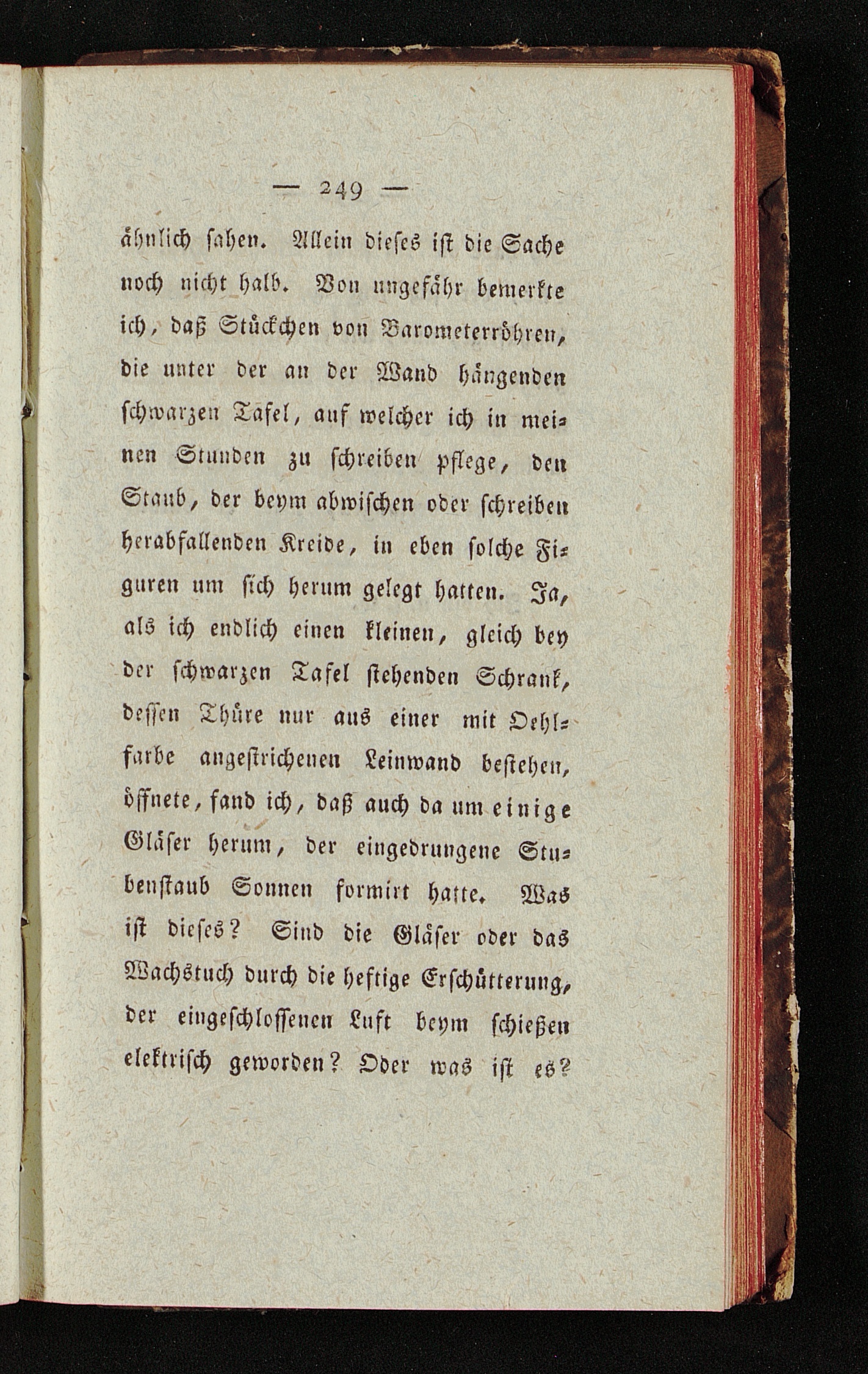 — 249 —

ähnlich sahen. Allein dieses ist die Sache noch nicht halb. Von ungefähr bemerkte ich, daß Stückchen von Barometerröhren, die unter der an der Wand hängenden schwarzen Tafel, auf welcher ich in meinen Stunden zu schreiben pflege, den Staub, der beym abwischen oder schreiben herabfallenden Kreide, in eben solche Figuren um sich herum gelegt hatten. Ja, als ich endlich einen kleinen, gleich bey der schwarzen Tafel stehenden Schrank, dessen Thüre nur aus einer mit Oehlfarbe angestrichenen Leinwand bestehen, öffnete, fand ich, daß auch da um einige Gläser herum, der eingedrungene Stubenstaub Sonnen formirt hatte. Was ist dieses? Sind die Gläser oder das Wachstuch durch die heftige Erschütterung, der eingeschlossenen Luft beym schießen elektrisch geworden? Oder was ist es?